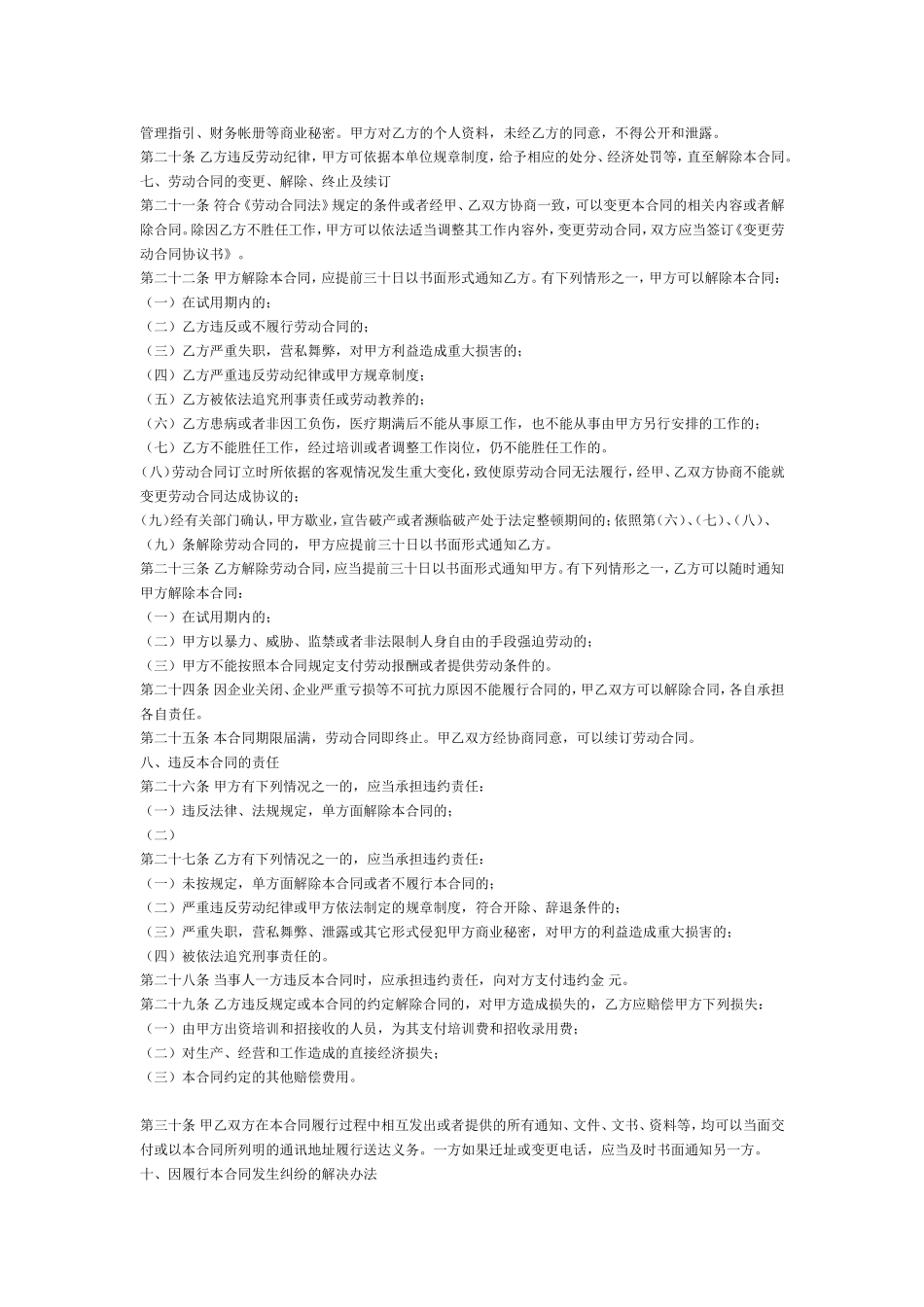 管理指引、财务帐册等商业秘密。甲方对乙方的个人资料，未经乙方的同意，不得公开和泄露。
第二十条 乙方违反劳动纪律，甲方可依据本单位规章制度，给予相应的处分、经济处罚等，直至解除本合同。
七、劳动合同的变更、解除、终止及续订
第二十一条 符合《劳动合同法》规定的条件或者经甲、乙双方协商一致，可以变更本合同的相关内容或者解除合同。除因乙方不胜任工作，甲方可以依法适当调整其工作内容外，变更劳动合同，双方应当签订《变更劳动合同协议书》。
第二十二条 甲方解除本合同，应提前三十日以书面形式通知乙方。有下列情形之一，甲方可以解除本合同：
（一）在试用期内的；
（二）乙方违反或不履行劳动合同的；
（三）乙方严重失职，营私舞弊，对甲方利益造成重大损害的；
（四）乙方严重违反劳动纪律或甲方规章制度；
（五）乙方被依法追究刑事责任或劳动教养的；
（六）乙方患病或者非因工负伤，医疗期满后不能从事原工作，也不能从事由甲方另行安排的工作的；
（七）乙方不能胜任工作，经过培训或者调整工作岗位，仍不能胜任工作的。
(八)劳动合同订立时所依据的客观情况发生重大变化，致使原劳动合同无法履行，经甲、乙双方协商不能就变更劳动合同达成协议的；
(九)经有关部门确认，甲方歇业，宣告破产或者濒临破产处于法定整顿期间的；依照第（六）、（七）、（八）、（九）条解除劳动合同的，甲方应提前三十日以书面形式通知乙方。
第二十三条 乙方解除劳动合同，应当提前三十日以书面形式通知甲方。有下列情形之一，乙方可以随时通知甲方解除本合同：
（一）在试用期内的；
（二）甲方以暴力、威胁、监禁或者非法限制人身自由的手段强迫劳动的；
（三）甲方不能按照本合同规定支付劳动报酬或者提供劳动条件的。
第二十四条 因企业关闭、企业严重亏损等不可抗力原因不能履行合同的，甲乙双方可以解除合同，各自承担各自责任。
第二十五条 本合同期限届满，劳动合同即终止。甲乙双方经协商同意，可以续订劳动合同。
八、违反本合同的责任
第二十六条 甲方有下列情况之一的，应当承担违约责任：
（一）违反法律、法规规定，单方面解除本合同的；
（二）
第二十七条 乙方有下列情况之一的，应当承担违约责任：
（一）未按规定，单方面解除本合同或者不履行本合同的；
（二）严重违反劳动纪律或甲方依法制定的规章制度，符合开除、辞退条件的；
（三）严重失职，营私舞弊、泄露或其它形式侵犯甲方商业秘密，对甲方的利益造成重大损害的；
（四）被依法追究刑事责任的。
第二十八条 当事人一方违反本合同时，应承担违约责任，向对方支付违约金 元。
第二十九条 乙方违反规定或本合同的约定解除合同的，对甲方造成损失的，乙方应赔偿甲方下列损失：
（一）由甲方出资培训和招接收的人员，为其支付培训费和招收录用费；
（二）对生产、经营和工作造成的直接经济损失；
（三）本合同约定的其他赔偿费用。

第三十条 甲乙双方在本合同履行过程中相互发出或者提供的所有通知、文件、文书、资料等，均可以当面交付或以本合同所列明的通讯地址履行送达义务。一方如果迁址或变更电话，应当及时书面通知另一方。
十、因履行本合同发生纠纷的解决办法